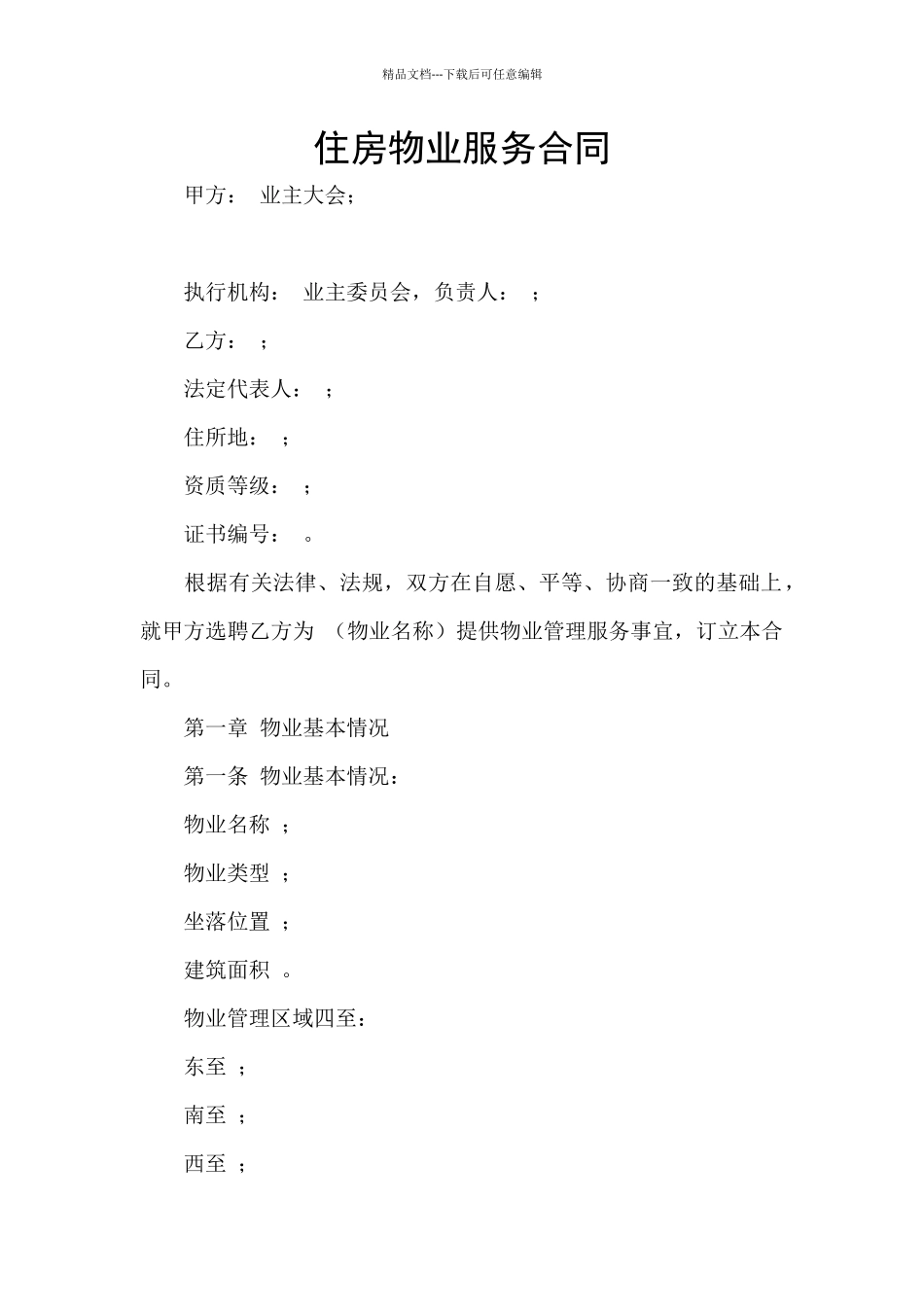 精品文档---下载后可任意编辑

住房物业服务合同

甲方： 业主大会；

执行机构： 业主委员会，负责人： ；

乙方： ；

法定代表人： ；

住所地： ；

资质等级： ；

证书编号： 。

根据有关法律、法规，双方在自愿、平等、协商一致的基础上，就甲方选聘乙方为 （物业名称）提供物业管理服务事宜，订立本合同。

第一章 物业基本情况

第一条 物业基本情况：

物业名称 ；

物业类型 ；

坐落位置 ；

建筑面积 。

物业管理区域四至：

东至 ；

南至 ；

西至 ；